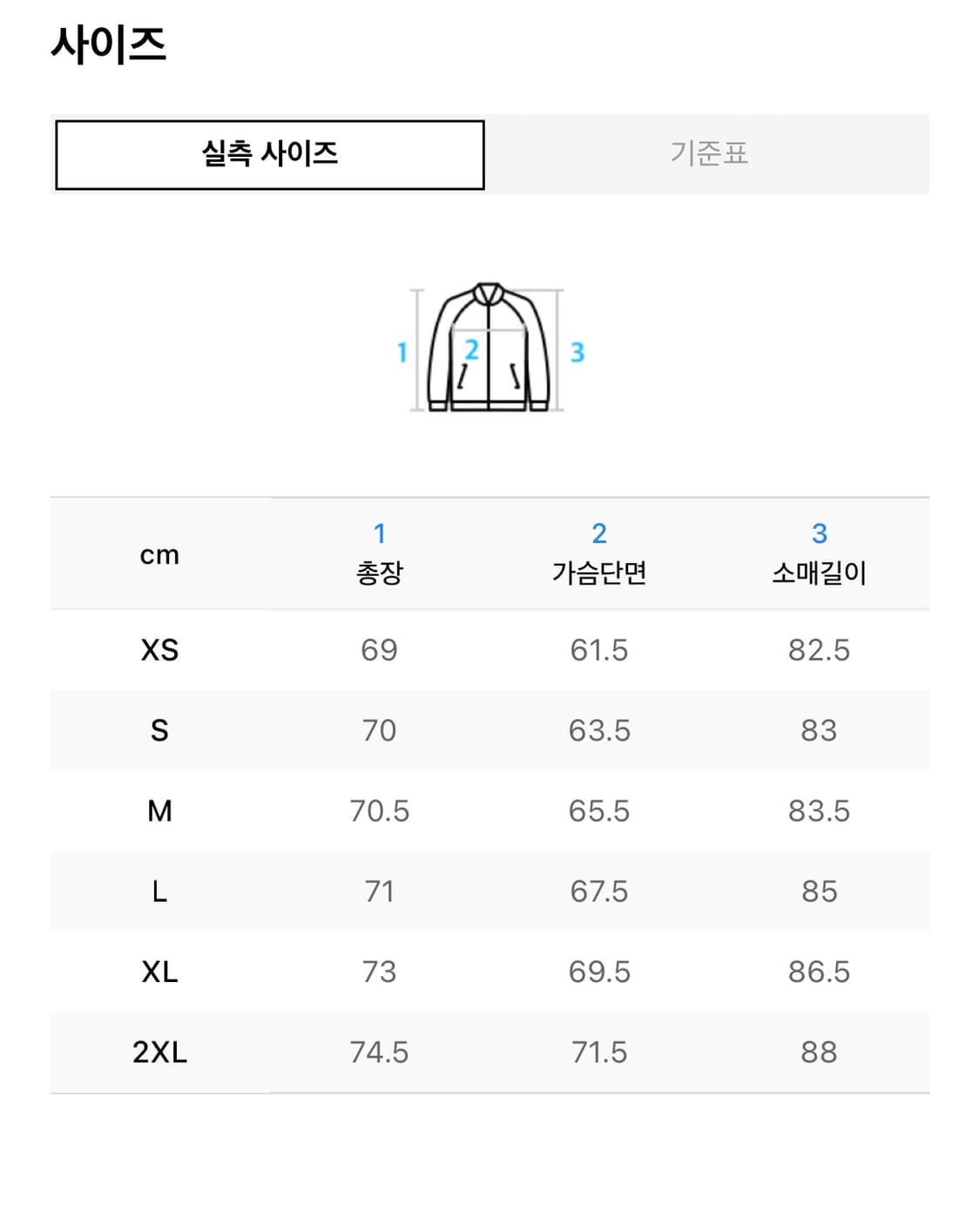 사이즈

실측 사이즈

기준표

1
2
3

| cm | 1 총장 | 2 가슴단면 | 3 소매길이 |
|---|---|---|---|
| XS | 69 | 61.5 | 82.5 |
| S | 70 | 63.5 | 83 |
| M | 70.5 | 65.5 | 83.5 |
| L | 71 | 67.5 | 85 |
| XL | 73 | 69.5 | 86.5 |
| 2XL | 74.5 | 71.5 | 88 |